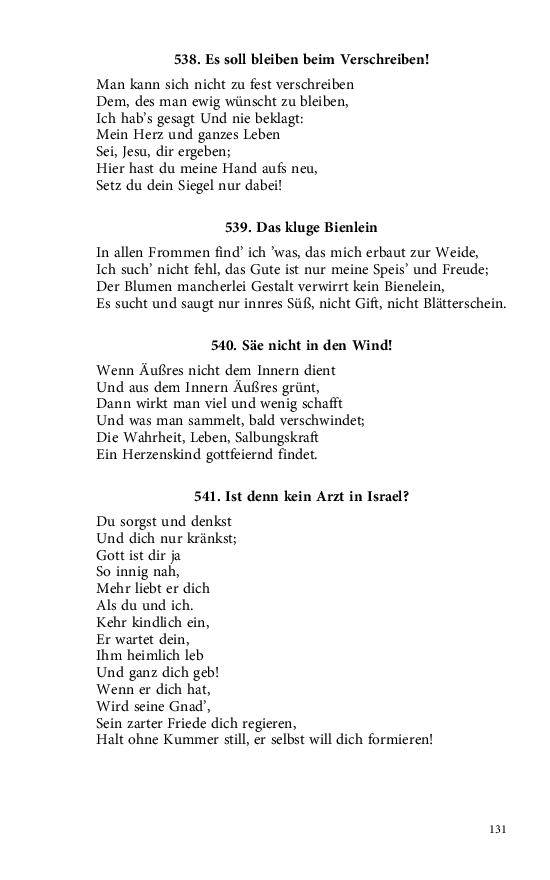 538. Es soll bleiben beim Verschreiben!

Man kann sich nicht zu fest verschreiben
Dem, des man ewig wünscht zu bleiben,
Ich hab's gesagt Und nie beklagt:
Mein Herz und ganzes Leben
Sei, Jesu, dir ergeben;
Hier hast du meine Hand aufs neu,
Setz du dein Siegel nur dabei!

539. Das kluge Bienlein

In allen Frommen find' ich 'was, das mich erbaut zur Weide,
Ich such' nicht fehl, das Gute ist nur meine Speis' und Freude;
Der Blumen mancherlei Gestalt verwirrt kein Bienelein,
Es sucht und saugt nur innres Süß, nicht Gift, nicht Blätterschein.

540. Säe nicht in den Wind!

Wenn Äußres nicht dem Innern dient
Und aus dem Innern Äußres grünt,
Dann wirkt man viel und wenig schafft
Und was man sammelt, bald verschwindet;
Die Wahrheit, Leben, Salbungskraft
Ein Herzenskind gottfeiernd findet.

541. Ist denn kein Arzt in Israel?

Du sorgst und denkst
Und dich nur kränkst;
Gott ist dir ja
So innig nah,
Mehr liebt er dich
Als du und ich.
Kehr kindlich ein,
Er wartet dein,
Ihm heimlich leb
Und ganz dich geb!
Wenn er dich hat,
Wird seine Gnad',
Sein zarter Friede dich regieren,
Halt ohne Kummer still, er selbst will dich formieren!

131